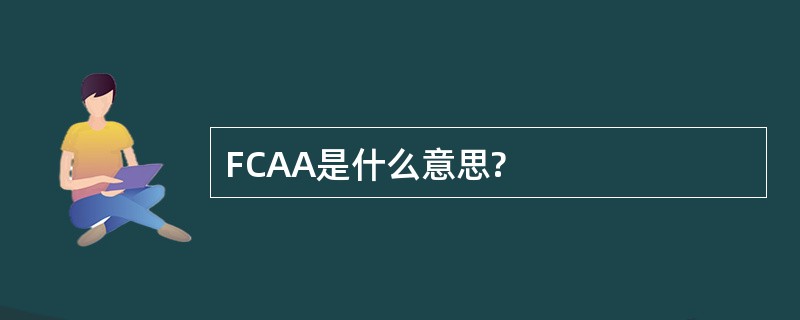 FCAA是什么意思?